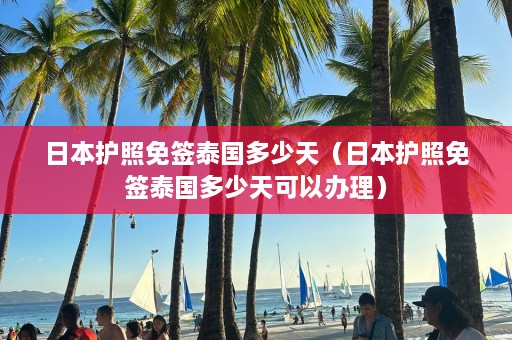 日本护照免签泰国多少天（日本护照免签泰国多少天可以办理）